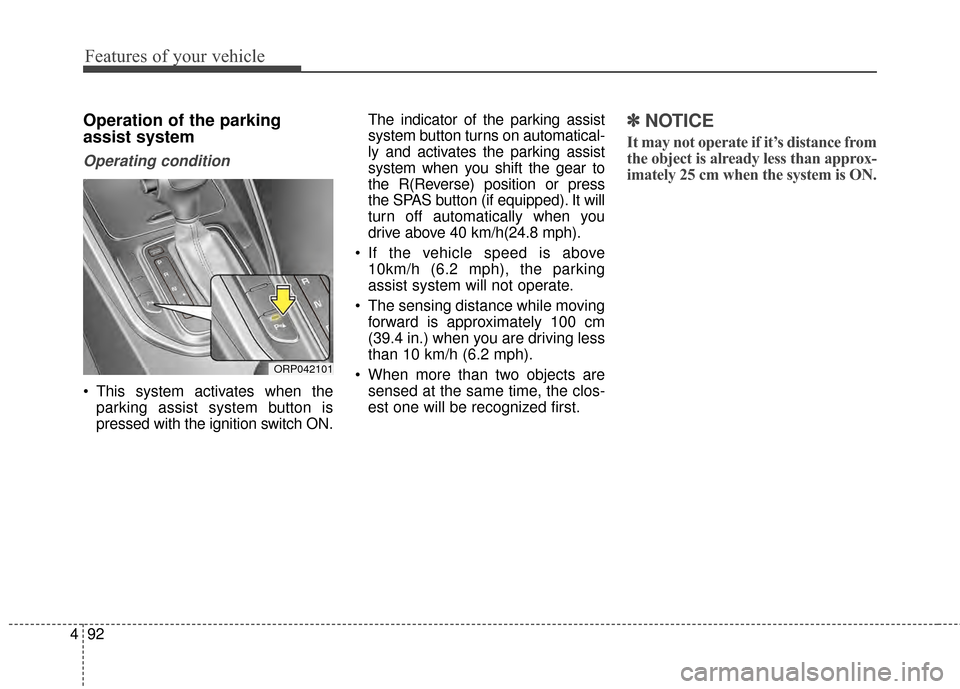 Features of your vehicle

Operation of the parking assist system

Operating condition

R

N

ORP042101

• This system activates when the parking assist system button is pressed with the ignition switch ON.

The indicator of the parking assist system button turns on automatically and activates the parking assist system when you shift the gear to the R(Reverse) position or press the SPAS button (if equipped). It will turn off automatically when you drive above 40 km/h(24.8 mph).

• If the vehicle speed is above 10km/h (6.2 mph), the parking assist system will not operate.

• The sensing distance while moving forward is approximately 100 cm (39.4 in.) when you are driving less than 10 km/h (6.2 mph).

• When more than two objects are sensed at the same time, the closest one will be recognized first.

✽ NOTICE

It may not operate if it's distance from the object is already less than approximately 25 cm when the system is ON.

4 92

carmanualsonline.info